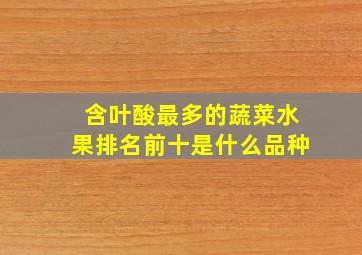 含叶酸最多的蔬菜水果排名前十是什么品种